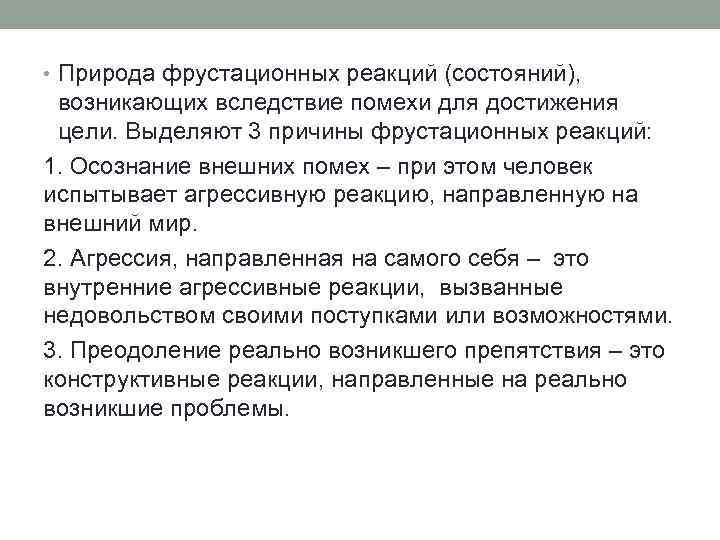 • Природа фрустационных реакций (состояний), возникающих вследствие помехи для достижения цели. Выделяют 3 причины фрустационных реакций:

1. Осознание внешних помех – при этом человек испытывает агрессивную реакцию, направленную на внешний мир.

2. Агрессия, направленная на самого себя – это внутренние агрессивные реакции, вызванные недовольством своими поступками или возможностями.

3. Преодоление реально возникшего препятствия – это конструктивные реакции, направленные на реально возникшие проблемы.